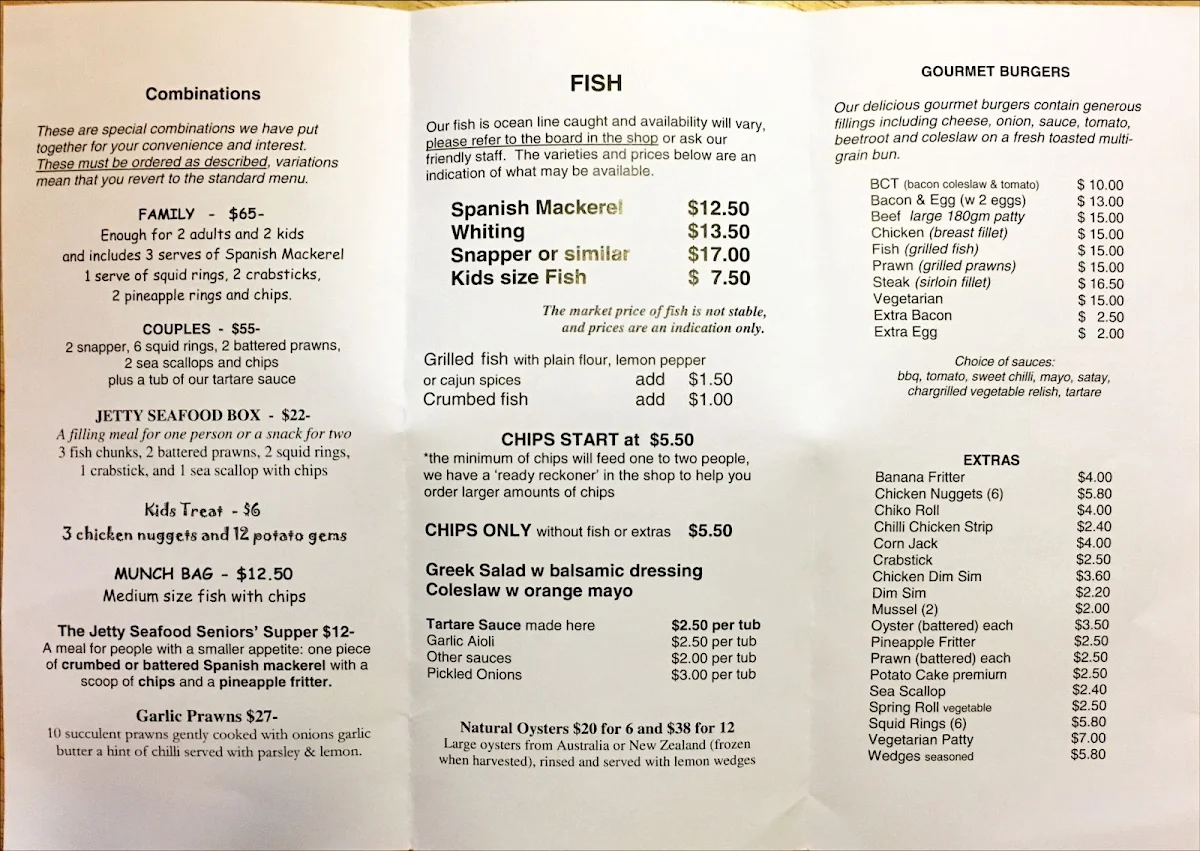 Combinations

These are special combinations we have put together for your convenience and interest. These must be ordered as described, variations mean that you revert to the standard menu.

FAMILY - $65-
Enough for 2 adults and 2 kids and includes 3 serves of Spanish Mackerel 1 serve of squid rings, 2 crabsticks, 2 pineapple rings and chips.

COUPLES - $55-
2 snapper, 6 squid rings, 2 battered prawns, 2 sea scallops and chips plus a tub of our tartare sauce

JETTY SEAFOOD BOX - $22-
A filling meal for one person or a snack for two
3 fish chunks, 2 battered prawns, 2 squid rings, 1 crabstick, and 1 sea scallop with chips

Kids Treat - $6
3 chicken nuggets and 12 potato gems

MUNCH BAG - $12.50
Medium size fish with chips

The Jetty Seafood Seniors' Supper $12-
A meal for people with a smaller appetite: one piece of crumbed or battered Spanish mackerel with a scoop of chips and a pineapple fritter.

Garlic Prawns $27-
10 succulent prawns gently cooked with onions garlic butter a hint of chilli served with parsley & lemon.

FISH

Our fish is ocean line caught and availability will vary, please refer to the board in the shop or ask our friendly staff. The varieties and prices below are an indication of what may be available.

| Spanish Mackerel | $12.50 |
|---|---|
| Whiting | $13.50 |
| Snapper or similar | $17.00 |
| Kids size Fish | $ 7.50 |

The market price of fish is not stable, and prices are an indication only.

Grilled fish with plain flour, lemon pepper or cajun spices add $1.50
Crumbed fish add $1.00

CHIPS START at $5.50
*the minimum of chips will feed one to two people, we have a 'ready reckoner' in the shop to help you order larger amounts of chips

CHIPS ONLY without fish or extras $5.50

Greek Salad w balsamic dressing
Coleslaw w orange mayo

| Tartare Sauce made here | $2.50 per tub |
|---|---|
| Garlic Aioli | $2.50 per tub |
| Other sauces | $2.00 per tub |
| Pickled Onions | $3.00 per tub |

Natural Oysters $20 for 6 and $38 for 12
Large oysters from Australia or New Zealand (frozen when harvested), rinsed and served with lemon wedges

GOURMET BURGERS

Our delicious gourmet burgers contain generous fillings including cheese, onion, sauce, tomato, beetroot and coleslaw on a fresh toasted multi-grain bun.

| BCT (bacon coleslaw & tomato) | $ 10.00 |
|---|---|
| Bacon & Egg (w 2 eggs) | $ 13.00 |
| Beef large 180gm patty | $ 15.00 |
| Chicken (breast fillet) | $ 15.00 |
| Fish (grilled fish) | $ 15.00 |
| Prawn (grilled prawns) | $ 15.00 |
| Steak (sirloin fillet) | $ 16.50 |
| Vegetarian | $ 15.00 |
| Extra Bacon | $ 2.50 |
| Extra Egg | $ 2.00 |

Choice of sauces:
bbq, tomato, sweet chilli, mayo, satay, chargrilled vegetable relish, tartare

EXTRAS

| Banana Fritter | $4.00 |
|---|---|
| Chicken Nuggets (6) | $5.80 |
| Chiko Roll | $4.00 |
| Chilli Chicken Strip | $2.40 |
| Corn Jack | $4.00 |
| Crabstick | $2.50 |
| Chicken Dim Sim | $3.60 |
| Dim Sim | $2.20 |
| Mussel (2) | $2.00 |
| Oyster (battered) each | $3.50 |
| Pineapple Fritter | $2.50 |
| Prawn (battered) each | $2.50 |
| Potato Cake premium | $2.50 |
| Sea Scallop | $2.40 |
| Spring Roll vegetable | $2.50 |
| Squid Rings (6) | $5.80 |
| Vegetarian Patty | $7.00 |
| Wedges seasoned | $5.80 |